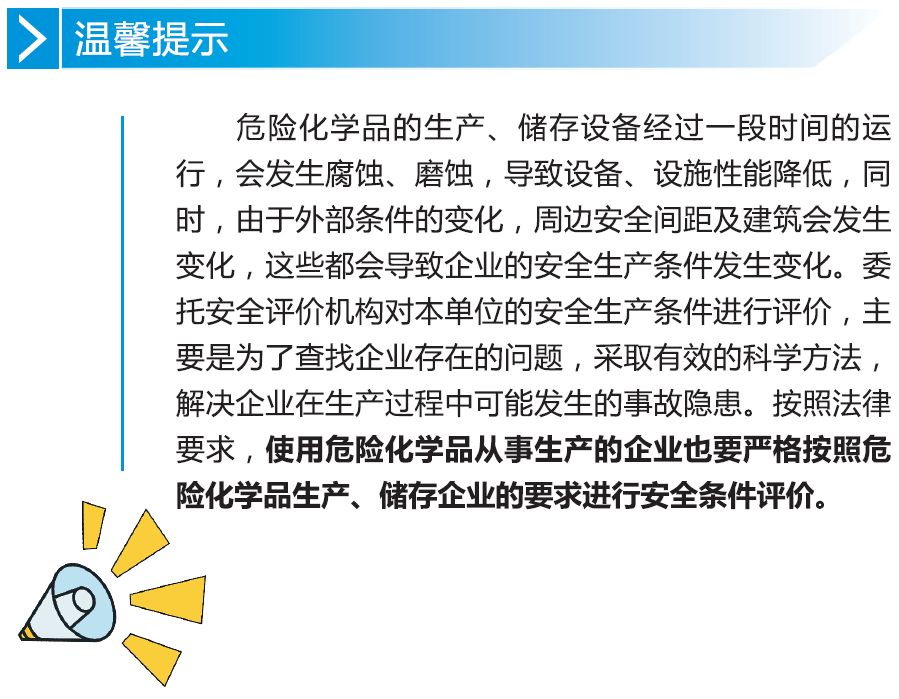 温馨提示

危险化学品的生产、储存设备经过一段时间的运行，会发生腐蚀、磨蚀，导致设备、设施性能降低，同时，由于外部条件的变化，周边安全间距及建筑会发生变化，这些都会导致企业的安全生产条件发生变化。委托安全评价机构对本单位的安全生产条件进行评价，主要是为了查找企业存在的问题，采取有效的科学方法，解决企业在生产过程中可能发生的事故隐患。按照法律要求，使用危险化学品从事生产的企业也要严格按照危险化学品生产、储存企业的要求进行安全条件评价。